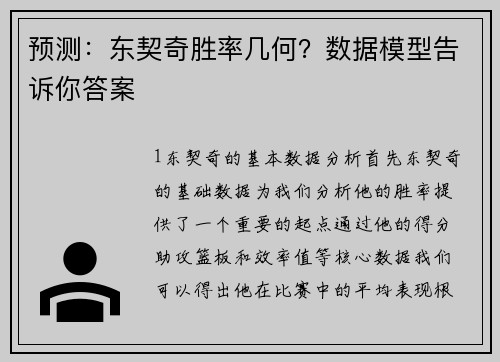 预测：东契奇胜率几何？数据模型告诉你答案

1东契奇的基本数据分析首先东契奇的基础数据为我们分析他的胜率提供了一个重要的起点通过他的得分助攻篮板和效率值等核心数据我们可以得出他在比赛中的平均表现根